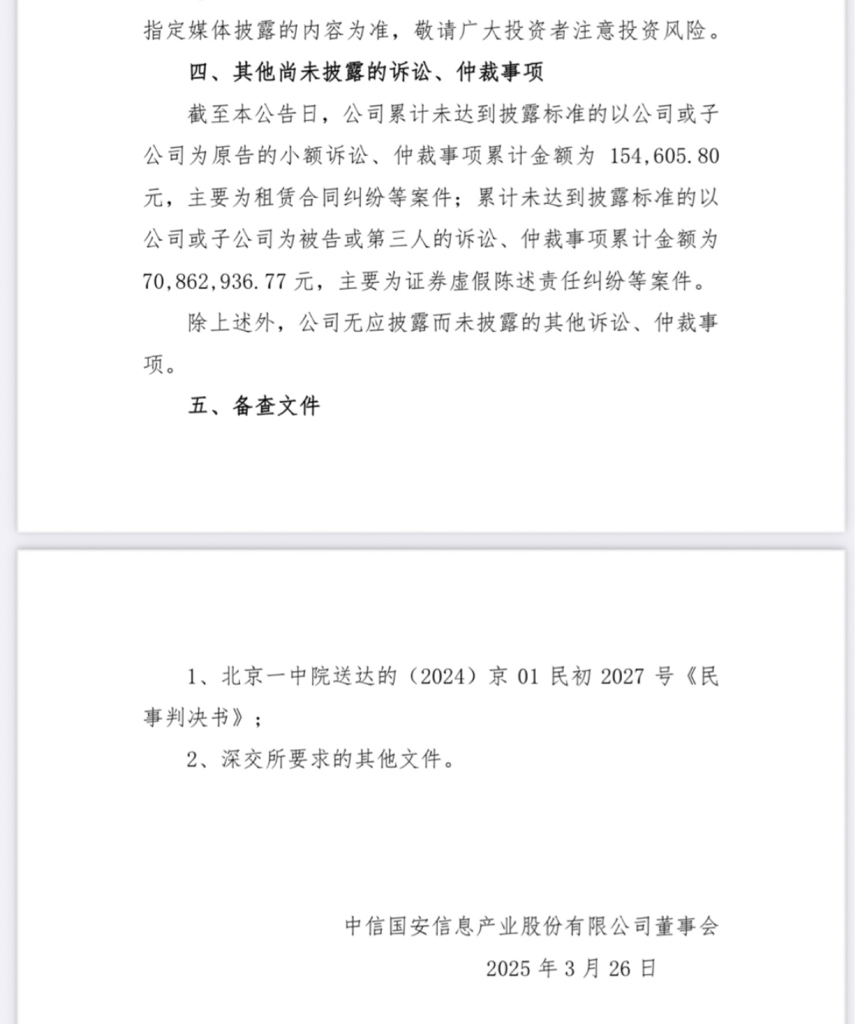 指定媒体披露的内容为准，敬请广大投资者注意投资风险。

四、其他尚未披露的诉讼、仲裁事项

截至本公告日，公司累计未达到披露标准的以公司或子公司为原告的小额诉讼、仲裁事项累计金额为 154,605.80 元，主要为租赁合同纠纷等案件；累计未达到披露标准的以公司或子公司为被告或第三人的诉讼、仲裁事项累计金额为 70,862,936.77 元，主要为证券虚假陈述责任纠纷等案件。

除上述外，公司无应披露而未披露的其他诉讼、仲裁事项。

五、备查文件

1、北京一中院送达的（2024）京 01 民初 2027 号《民事判决书》；

2、深交所要求的其他文件。

中信国安信息产业股份有限公司董事会

2025 年 3 月 26 日